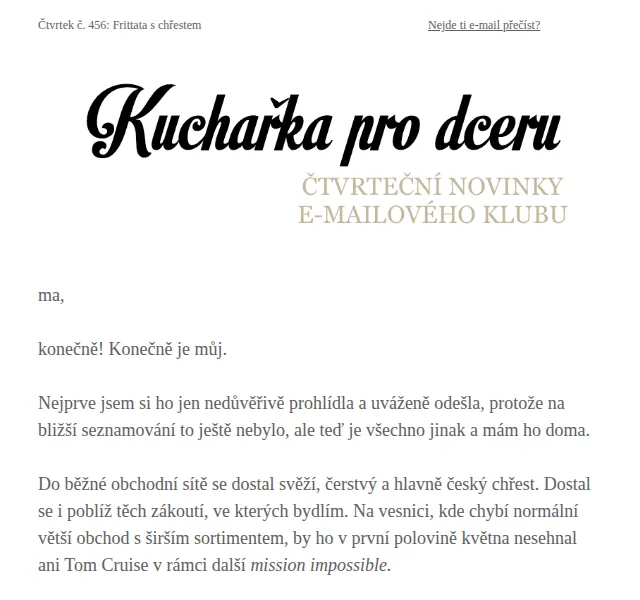 Čtvrtek č. 456: Frittata s chřestem

Nejde ti e-mail přečíst?

Kuchařka pro dceru

ČTVRTEČNÍ NOVINKY
E-MAILOVÉHO KLUBU

ma,

konečně! Konečně je můj.

Nejprve jsem si ho jen nedůvěřivě prohlídla a uváženě odešla, protože na bližší seznamování to ještě nebylo, ale teď je všechno jinak a mám ho doma.

Do běžné obchodní sítě se dostal svěží, čerstvý a hlavně český chřest. Dostal se i poblíž těch zákoutí, ve kterých bydlím. Na vesnici, kde chybí normální větší obchod s širším sortimentem, by ho v první polovině května nesehnal ani Tom Cruise v rámci další mission impossible.